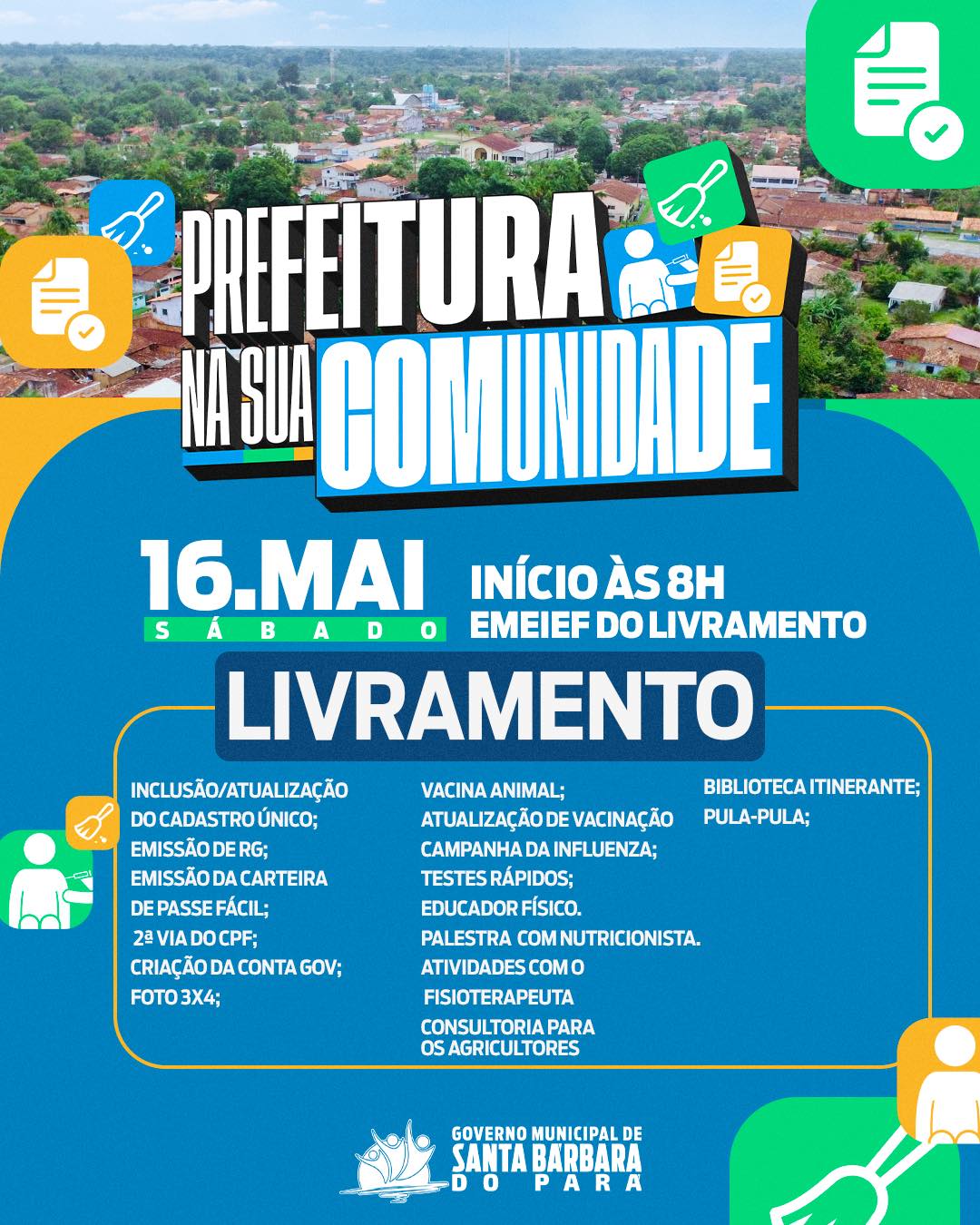 PREFEITURA NA SUA COMUNIDADE

16.MAI
SÁBADO

INÍCIO ÀS 8H
EMEIEF DO LIVRAMENTO

LIVRAMENTO

INCLUSÃO/ATUALIZAÇÃO DO CADASTRO ÚNICO;
EMISSÃO DE RG;
EMISSÃO DA CARTEIRA DE PASSE FÁCIL;
2ª VIA DO CPF;
CRIAÇÃO DA CONTA GOV;
FOTO 3X4;

VACINA ANIMAL;
ATUALIZAÇÃO DE VACINAÇÃO
CAMPANHA DA INFLUENZA;
TESTES RÁPIDOS;
EDUCADOR FÍSICO.
PALESTRA COM NUTRICIONISTA.
ATIVIDADES COM O FISIOTERAPEUTA
CONSULTORIA PARA OS AGRICULTORES

BIBLIOTECA ITINERANTE;
PULA-PULA;

GOVERNO MUNICIPAL DE
SANTA BÁRBARA
DO PARÁ